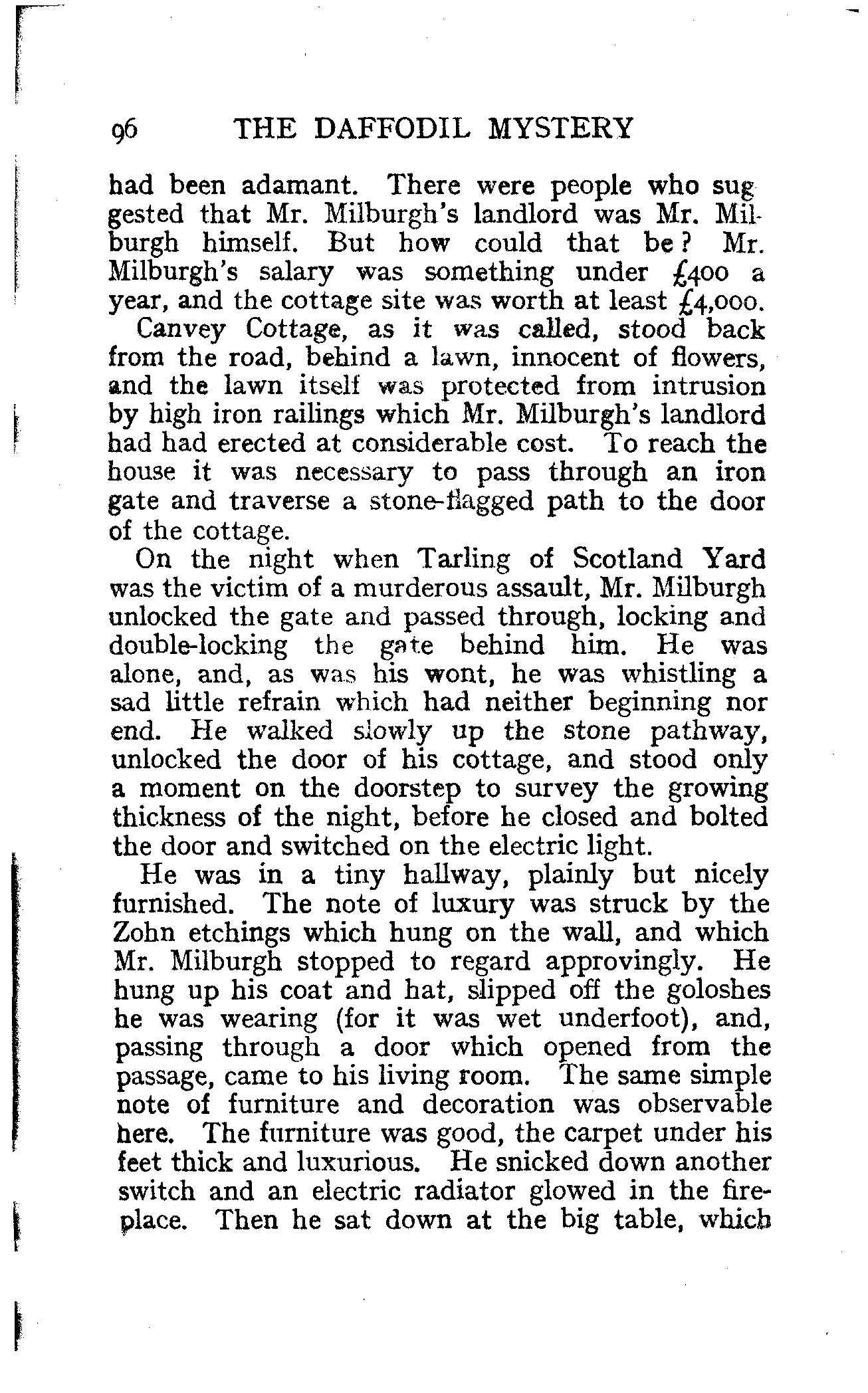 96 THE DAFFODIL MYSTERY

had been adamant. There were people who suggested that Mr. Milburgh's landlord was Mr. Milburgh himself. But how could that be? Mr. Milburgh's salary was something under £400 a year, and the cottage site was worth at least £4,000.

Canvey Cottage, as it was called, stood back from the road, behind a lawn, innocent of flowers, and the lawn itself was protected from intrusion by high iron railings which Mr. Milburgh's landlord had had erected at considerable cost. To reach the house it was necessary to pass through an iron gate and traverse a stone-flagged path to the door of the cottage.

On the night when Tarling of Scotland Yard was the victim of a murderous assault, Mr. Milburgh unlocked the gate and passed through, locking and double-locking the gate behind him. He was alone, and, as was his wont, he was whistling a sad little refrain which had neither beginning nor end. He walked slowly up the stone pathway, unlocked the door of his cottage, and stood only a moment on the doorstep to survey the growing thickness of the night, before he closed and bolted the door and switched on the electric light.

He was in a tiny hallway, plainly but nicely furnished. The note of luxury was struck by the Zohn etchings which hung on the wall, and which Mr. Milburgh stopped to regard approvingly. He hung up his coat and hat, slipped off the goloshes he was wearing (for it was wet underfoot), and, passing through a door which opened from the passage, came to his living room. The same simple note of furniture and decoration was observable here. The furniture was good, the carpet under his feet thick and luxurious. He snicked down another switch and an electric radiator glowed in the fireplace. Then he sat down at the big table, which